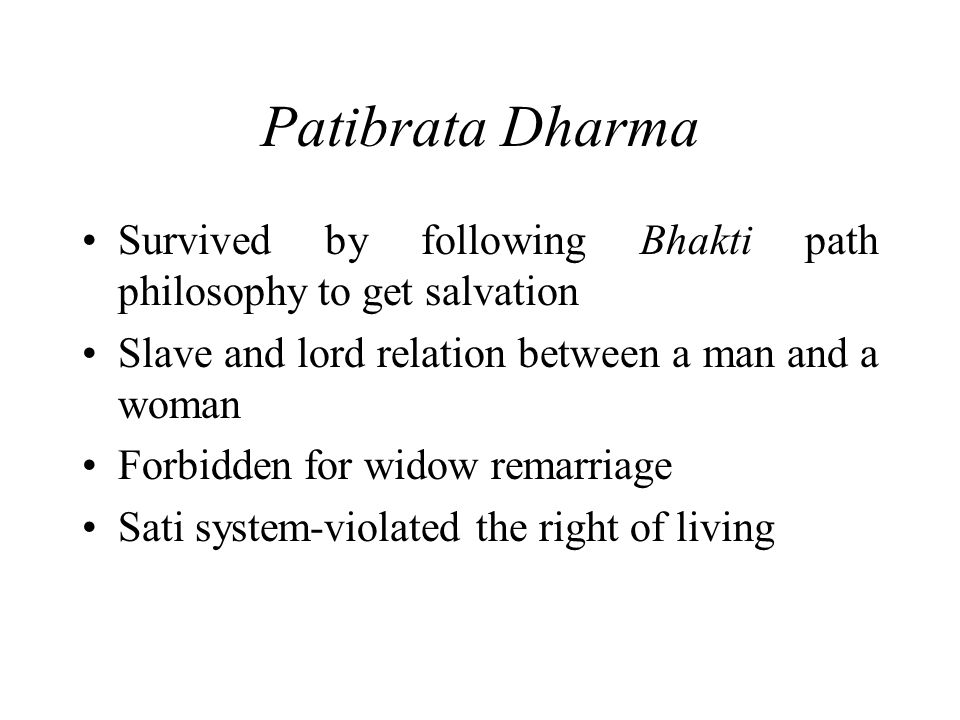 Patibrata Dharma

• Survived by following Bhakti path philosophy to get salvation
• Slave and lord relation between a man and a woman
• Forbidden for widow remarriage
• Sati system-violated the right of living